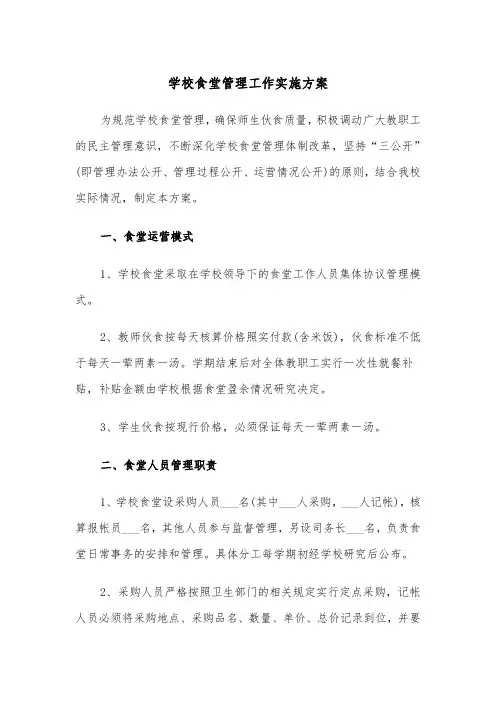 学校食堂管理工作实施方案

为规范学校食堂管理，确保师生伙食质量，积极调动广大教职工的民主管理意识，不断深化学校食堂管理体制改革，坚持“三公开”(即管理办法公开、管理过程公开、运营情况公开)的原则，结合我校实际情况，制定本方案。

一、食堂运营模式

1、学校食堂采取在学校领导下的食堂工作人员集体协议管理模式。

2、教师伙食按每天核算价格照实付款(含米饭)，伙食标准不低于每天一荤两素一汤。学期结束后对全体教职工实行一次性就餐补贴，补贴金额由学校根据食堂盈余情况研究决定。

3、学生伙食按现行价格，必须保证每天一荤两素一汤。

二、食堂人员管理职责

1、学校食堂设采购人员___名(其中___人采购，___人记帐)，核算报帐员___名，其他人员参与监督管理，另设司务长___名，负责食堂日常事务的安排和管理。具体分工每学期初经学校研究后公布。

2、采购人员严格按照卫生部门的相关规定实行定点采购，记帐人员必须将采购地点、采购品名、数量、单价、总价记录到位，并要